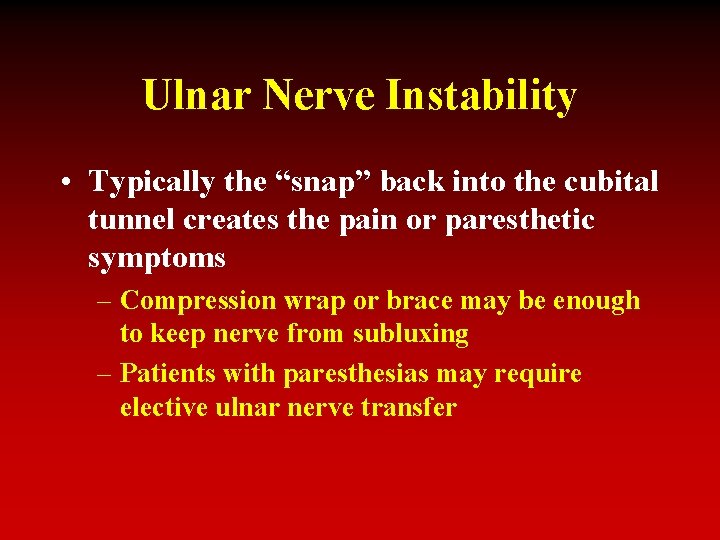 Ulnar Nerve Instability

• Typically the “snap” back into the cubital tunnel creates the pain or paresthetic symptoms

– Compression wrap or brace may be enough to keep nerve from subluxing

– Patients with paresthesias may require elective ulnar nerve transfer